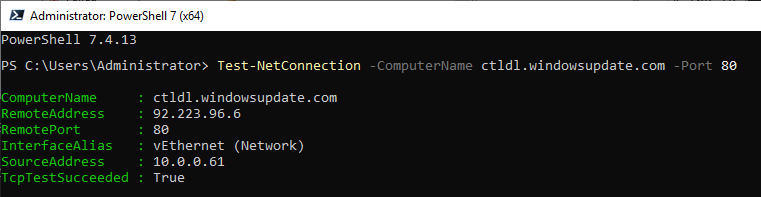 Administrator: PowerShell 7 (x64)

PowerShell 7.4.13

PS C:\Users\Administrator> Test-NetConnection -ComputerName ctldl.windowsupdate.com -Port 80

ComputerName     : ctldl.windowsupdate.com
RemoteAddress    : 92.223.96.6
RemotePort       : 80
InterfaceAlias   : vEthernet (Network)
SourceAddress    : 10.0.0.61
TcpTestSucceeded : True